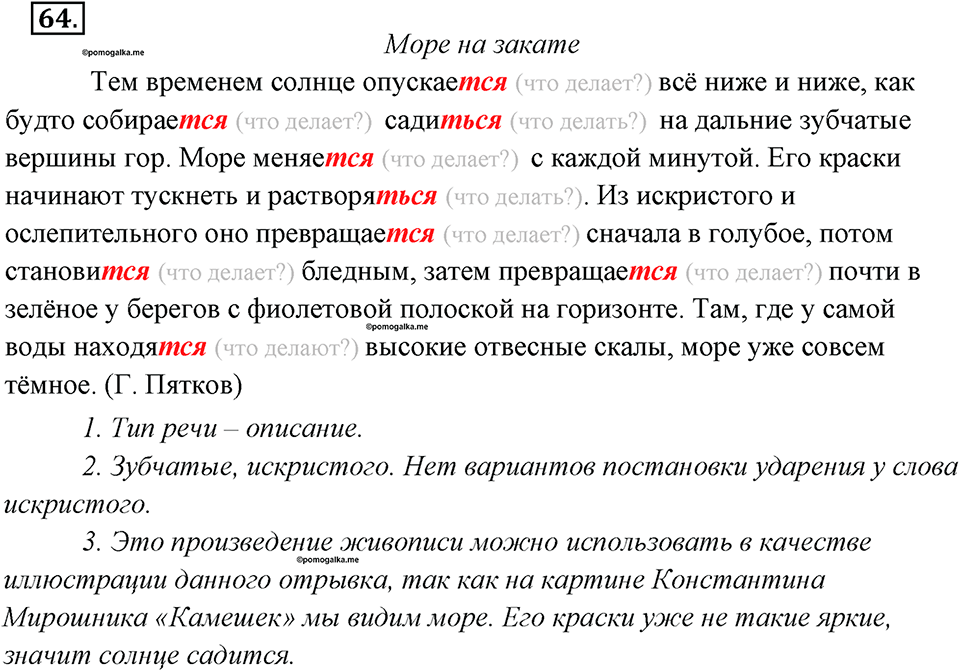 64.

©pomogalka.me

Море на закате

Тем временем солнце опускается (что делает?) всё ниже и ниже, как будто собирается (что делает?) садиться (что делать?) на дальние зубчатые вершины гор. Море меняется (что делает?) с каждой минутой. Его краски начинают тускнеть и растворяться (что делать?). Из искристого и ослепительного оно превращается (что делает?) сначала в голубое, потом становится (что делает?) бледным, затем превращается (что делает?) почти в зелёное у берегов с фиолетовой полоской на горизонте. Там, где у самой воды находятся (что делают?) высокие отвесные скалы, море уже совсем тёмное. (Г. Пятков)

©pomogalka.me

1. Тип речи – описание.

2. Зубчатые, искристого. Нет вариантов постановки ударения у слова искристого.

3. Это произведение живописи можно использовать в качестве иллюстрации данного отрывка, так как на картине Константина Мирошника «Камешек» мы видим море. Его краски уже не такие яркие, значит солнце садится.

©pomogalka.me